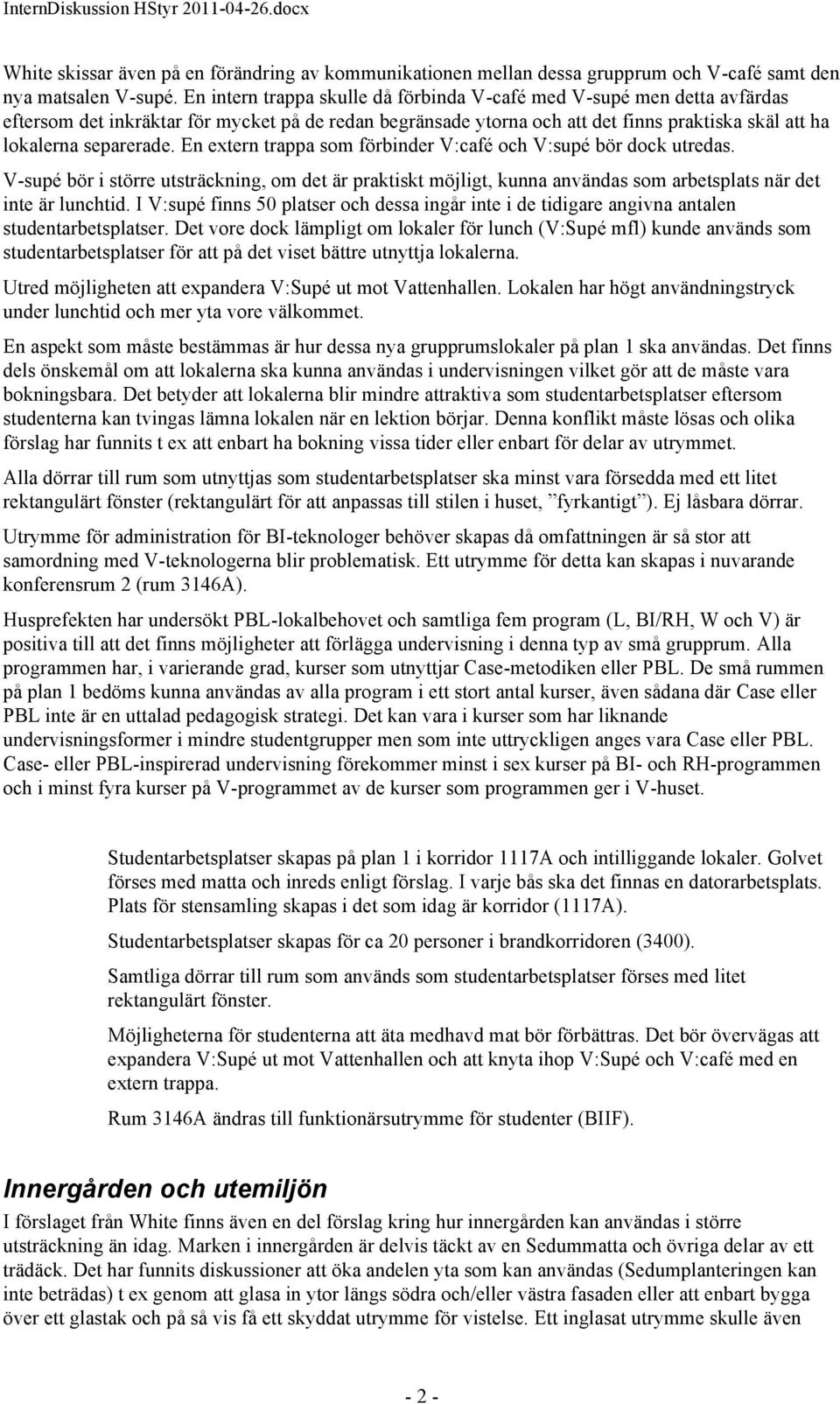 InternDiskussion HStyr 2011-04-26.docx

White skissar även på en förändring av kommunikationen mellan dessa grupprum och V-café samt den nya matsalen V-supé. En intern trappa skulle då förbinda V-café med V-supé men detta avfärdas eftersom det inkräktar för mycket på de redan begränsade ytorna och att det finns praktiska skäl att ha lokalerna separerade. En extern trappa som förbinder V:café och V:supé bör dock utredas.

V-supé bör i större utsträckning, om det är praktiskt möjligt, kunna användas som arbetsplats när det inte är lunchtid. I V:supé finns 50 platser och dessa ingår inte i de tidigare angivna antalen studentarbetsplatser. Det vore dock lämpligt om lokaler för lunch (V:Supé mfl) kunde används som studentarbetsplatser för att på det viset bättre utnyttja lokalerna.

Utred möjligheten att expandera V:Supé ut mot Vattenhallen. Lokalen har högt användningstryck under lunchtid och mer yta vore välkommet.

En aspekt som måste bestämmas är hur dessa nya grupprumslokaler på plan 1 ska användas. Det finns dels önskemål om att lokalerna ska kunna användas i undervisningen vilket gör att de måste vara bokningsbara. Det betyder att lokalerna blir mindre attraktiva som studentarbetsplatser eftersom studenterna kan tvingas lämna lokalen när en lektion börjar. Denna konflikt måste lösas och olika förslag har funnits t ex att enbart ha bokning vissa tider eller enbart för delar av utrymmet.

Alla dörrar till rum som utnyttjas som studentarbetsplatser ska minst vara försedda med ett litet rektangulärt fönster (rektangulärt för att anpassas till stilen i huset, ”fyrkantigt”). Ej låsbara dörrar.

Utrymme för administration för BI-teknologer behöver skapas då omfattningen är så stor att samordning med V-teknologerna blir problematisk. Ett utrymme för detta kan skapas i nuvarande konferensrum 2 (rum 3146A).

Husprefekten har undersökt PBL-lokalbehovet och samtliga fem program (L, BI/RH, W och V) är positiva till att det finns möjligheter att förlägga undervisning i denna typ av små grupprum. Alla programmen har, i varierande grad, kurser som utnyttjar Case-metodiken eller PBL. De små rummen på plan 1 bedöms kunna användas av alla program i ett stort antal kurser, även sådana där Case eller PBL inte är en uttalad pedagogisk strategi. Det kan vara i kurser som har liknande undervisningsformer i mindre studentgrupper men som inte uttryckligen anges vara Case eller PBL. Case- eller PBL-inspirerad undervisning förekommer minst i sex kurser på BI- och RH-programmen och i minst fyra kurser på V-programmet av de kurser som programmen ger i V-huset.

Studentarbetsplatser skapas på plan 1 i korridor 1117A och intilliggande lokaler. Golvet förses med matta och inreds enligt förslag. I varje bås ska det finnas en datorarbetsplats. Plats för stensamling skapas i det som idag är korridor (1117A).

Studentarbetsplatser skapas för ca 20 personer i brandkorridoren (3400).

Samtliga dörrar till rum som används som studentarbetsplatser förses med litet rektangulärt fönster.

Möjligheterna för studenterna att äta medhavd mat bör förbättras. Det bör övervägas att expandera V:Supé ut mot Vattenhallen och att knyta ihop V:Supé och V:café med en extern trappa.

Rum 3146A ändras till funktionärsutrymme för studenter (BIIF).

Innergården och utemiljön

I förslaget från White finns även en del förslag kring hur innergården kan användas i större utsträckning än idag. Marken i innergården är delvis täckt av en Sedummatta och övriga delar av ett trädäck. Det har funnits diskussioner att öka andelen yta som kan användas (Sedumplanteringen kan inte beträdas) t ex genom att glasa in ytor längs södra och/eller västra fasaden eller att enbart bygga över ett glastak och på så vis få ett skyddat utrymme för vistelse. Ett inglasat utrymme skulle även

- 2 -